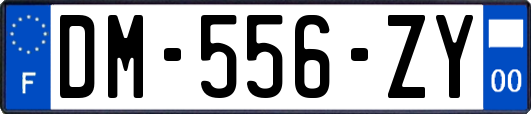 F
DM-556-ZY
00